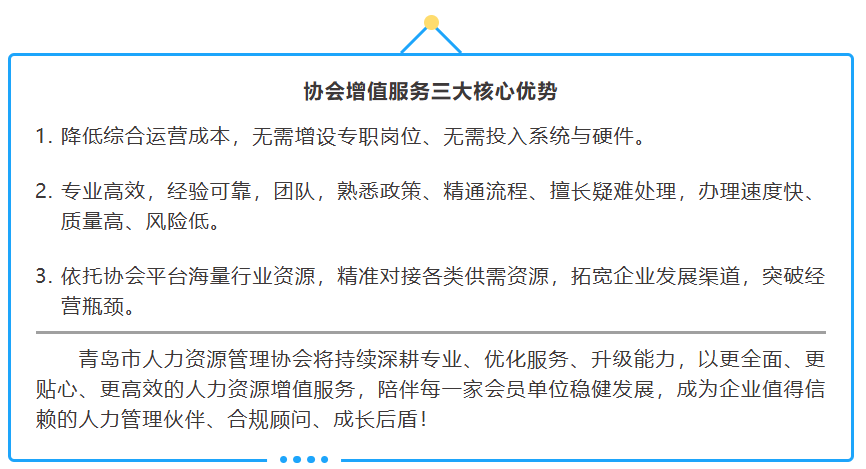 协会增值服务三大核心优势

1. 降低综合运营成本，无需增设专职岗位、无需投入系统与硬件。

2. 专业高效，经验可靠，团队，熟悉政策、精通流程、擅长疑难处理，办理速度快、质量高、风险低。

3. 依托协会平台海量行业资源，精准对接各类供需资源，拓宽企业发展渠道，突破经营瓶颈。

青岛市人力资源管理协会将持续深耕专业、优化服务、升级能力，以更全面、更贴心、更高效的人力资源增值服务，陪伴每一家会员单位稳健发展，成为企业值得信赖的人力管理伙伴、合规顾问、成长后盾！